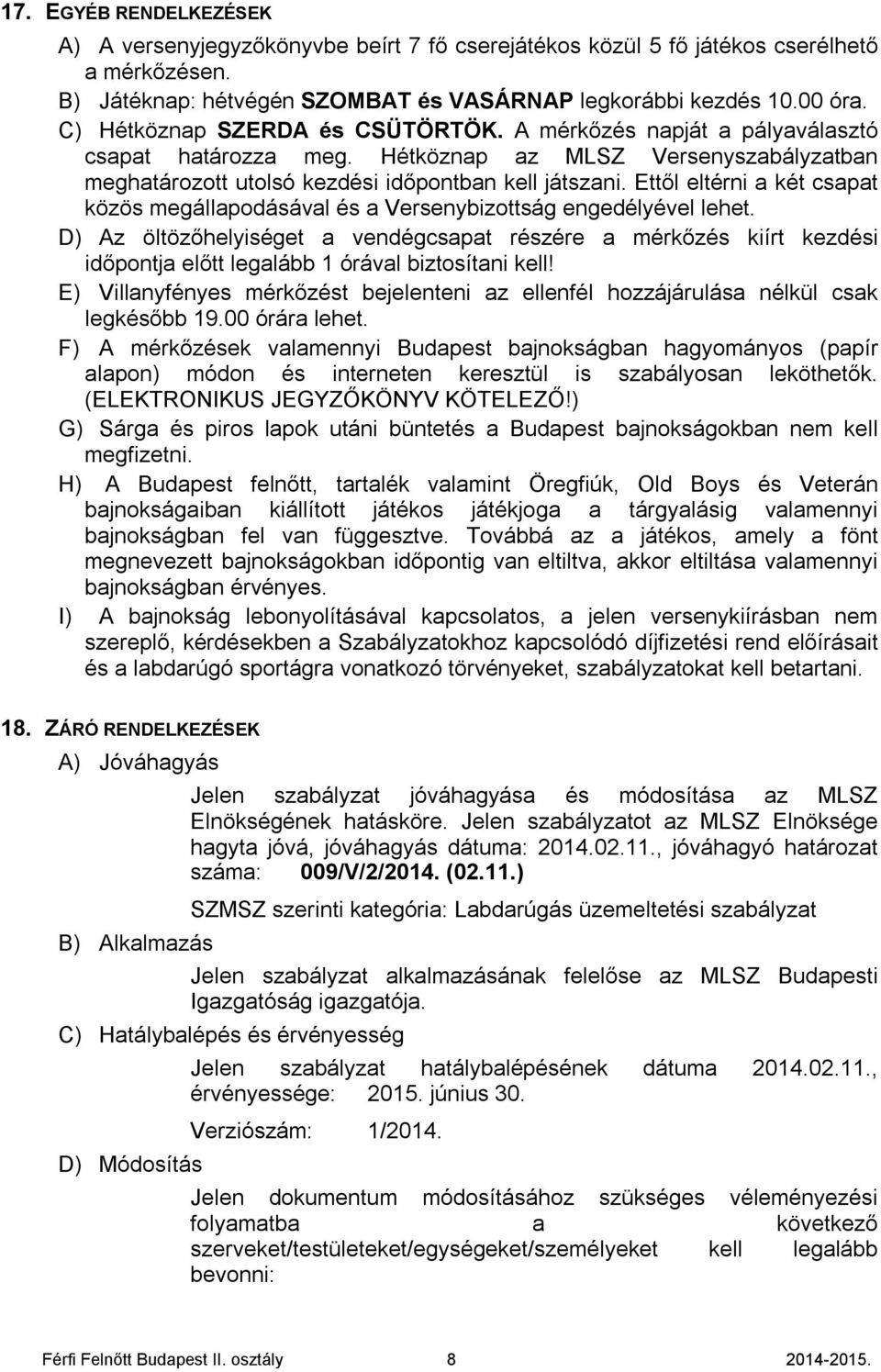 17. EGYÉB RENDELKEZÉSEK

A) A versenyjegyzőkönyvbe beírt 7 fő cserejátékos közül 5 fő játékos cserélhető a mérkőzésen.

B) Játéknap: hétvégén SZOMBAT és VASÁRNAP legkorábbi kezdés 10.00 óra.

C) Hétköznap SZERDA és CSÜTÖRTÖK. A mérkőzés napját a pályaválasztó csapat határozza meg. Hétköznap az MLSZ Versenyszabályzatban meghatározott utolsó kezdési időpontban kell játszani. Ettől eltérni a két csapat közös megállapodásával és a Versenybizottság engedélyével lehet.

D) Az öltözőhelyiséget a vendégcsapat részére a mérkőzés kiírt kezdési időpontja előtt legalább 1 órával biztosítani kell!

E) Villanyfényes mérkőzést bejelenteni az ellenfél hozzájárulása nélkül csak legkésőbb 19.00 órára lehet.

F) A mérkőzések valamennyi Budapest bajnokságban hagyományos (papír alapon) módon és interneten keresztül is szabályosan leköthetők. (ELEKTRONIKUS JEGYZŐKÖNYV KÖTELEZŐ!)

G) Sárga és piros lapok utáni büntetés a Budapest bajnokságokban nem kell megfizetni.

H) A Budapest felnőtt, tartalék valamint Öregfiúk, Old Boys és Veterán bajnokságaiban kiállított játékos játékjoga a tárgyalásig valamennyi bajnokságban fel van függesztve. Továbbá az a játékos, amely a fönt megnevezett bajnokságokban időpontig van eltiltva, akkor eltiltása valamennyi bajnokságban érvényes.

I) A bajnokság lebonyolításával kapcsolatos, a jelen versenykiírásban nem szereplő, kérdésekben a Szabályzatokhoz kapcsolódó díjfizetési rend előírásait és a labdarúgó sportágra vonatkozó törvényeket, szabályzatokat kell betartani.

18. ZÁRÓ RENDELKEZÉSEK

A) Jóváhagyás

Jelen szabályzat jóváhagyása és módosítása az MLSZ Elnökségének hatásköre. Jelen szabályzatot az MLSZ Elnöksége hagyta jóvá, jóváhagyás dátuma: 2014.02.11., jóváhagyó határozat száma: 009/V/2/2014. (02.11.)

SZMSZ szerinti kategória: Labdarúgás üzemeltetési szabályzat

B) Alkalmazás

Jelen szabályzat alkalmazásának felelőse az MLSZ Budapesti Igazgatóság igazgatója.

C) Hatálybalépés és érvényesség

Jelen szabályzat hatálybalépésének dátuma 2014.02.11., érvényessége: 2015. június 30.

Verziószám: 1/2014.

D) Módosítás

Jelen dokumentum módosításához szükséges véleményezési folyamatba a következő szerveket/testületeket/egységeket/személyeket kell legalább bevonni:

Férfi Felnőtt Budapest II. osztály 8 2014-2015.